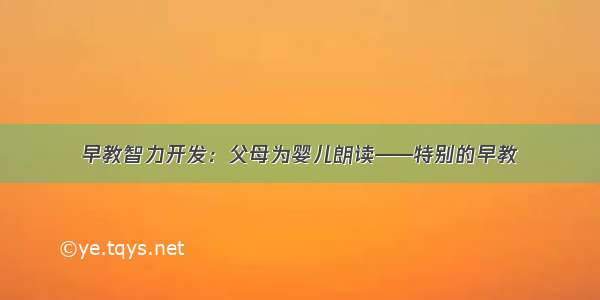 早教智力开发：父母为婴儿朗读——特别的早教

©ye.tqys.net